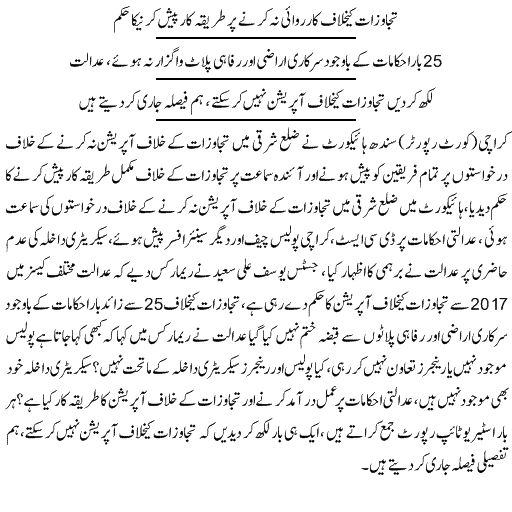 تجاوزات کیخلاف کارروائی نہ کرنے پر طریقہ کار پیش کرنیکا حکم

25 بار احکامات کے باوجود سرکاری اراضی اور رفاہی پلاٹ واگزار نہ ہوئے، عدالت

لکھ کر دیں تجاوزات کیخلاف آپریشن نہیں کر سکتے، ہم فیصلہ جاری کر دیتے ہیں

کراچی (کورٹ رپورٹر) سندھ ہائیکورٹ نے ضلع شرقی میں تجاوزات کے خلاف آپریشن نہ کرنے کے خلاف درخواستوں پر تمام فریقین کو پیش ہونے اور آئندہ سماعت پر تجاوزات کے خلاف مکمل طریقہ کار پیش کرنے کا حکم دیدیا، ہائیکورٹ میں ضلع شرقی میں تجاوزات کے خلاف آپریشن نہ کرنے کے خلاف درخواستوں کی سماعت ہوئی، عدالتی احکامات پر ڈی سی ایسٹ، کراچی پولیس چیف اور دیگر سینئر افسر پیش ہوئے، سیکریٹری داخلہ کی عدم حاضری پر عدالت نے برہمی کا اظہار کیا، جسٹس یوسف علی سعید نے ریمارکس دیے کہ عدالت مختلف کیسز میں 2017 سے تجاوزات کیخلاف آپریشن کا حکم دے رہی ہے، تجاوزات کیخلاف 25 سے زائد بار احکامات کے باوجود سرکاری اراضی اور رفاہی پلاٹوں سے قبضہ ختم نہیں کیا گیا عدالت نے ریمارکس میں کہا کہ کبھی کہا جاتا ہے پولیس موجود نہیں یا رینجرز تعاون نہیں کر رہی، کیا پولیس اور رینجرز سیکریٹری داخلہ کے ماتحت نہیں؟ سیکریٹری داخلہ خود بھی موجود نہیں ہیں، عدالتی احکامات پر عمل درآمد کرنے اور تجاوزات کے خلاف آپریشن کا طریقہ کار کیا ہے؟ ہر بار اسٹیریو ٹائپ رپورٹ جمع کراتے ہیں، ایک ہی بار لکھ کر دیدیں کہ تجاوزات کیخلاف آپریشن نہیں کر سکتے، ہم تفصیلی فیصلہ جاری کر دیتے ہیں۔